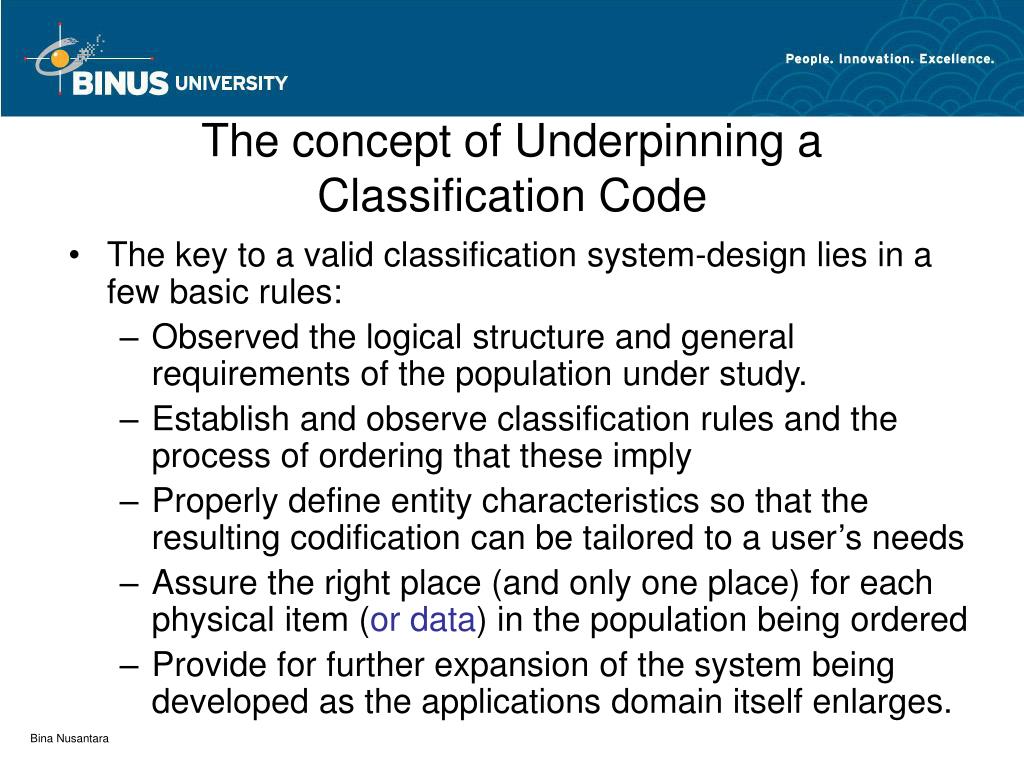 BINUS UNIVERSITY

People. Innovation. Excellence.

The concept of Underpinning a Classification Code

• The key to a valid classification system-design lies in a few basic rules:
– Observed the logical structure and general requirements of the population under study.
– Establish and observe classification rules and the process of ordering that these imply
– Properly define entity characteristics so that the resulting codification can be tailored to a user’s needs
– Assure the right place (and only one place) for each physical item (or data) in the population being ordered
– Provide for further expansion of the system being developed as the applications domain itself enlarges.

Bina Nusantara